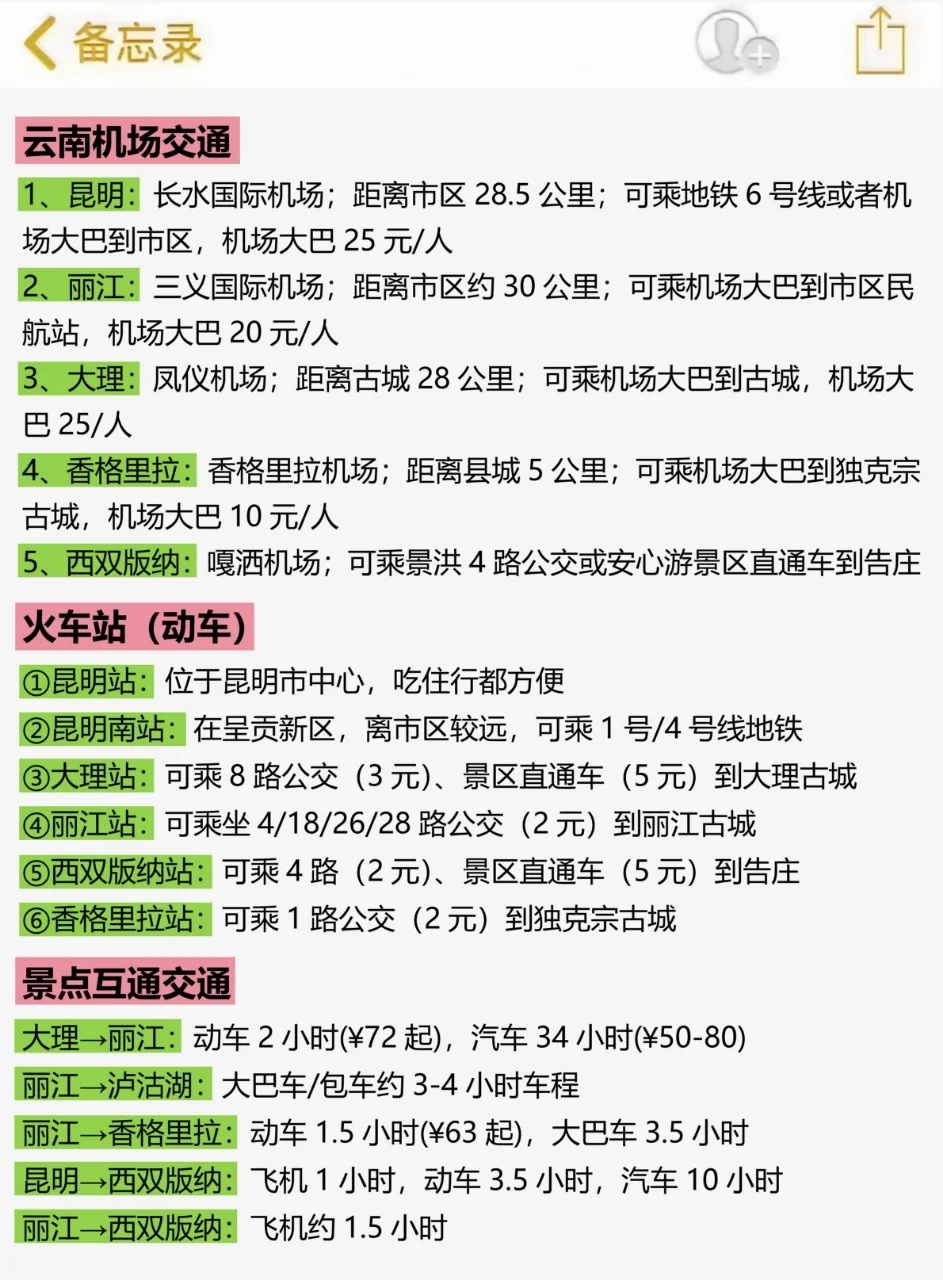 备忘录

云南机场交通

1、昆明：长水国际机场；距离市区 28.5 公里；可乘地铁 6 号线或者机场大巴到市区，机场大巴 25 元/人

2、丽江：三义国际机场；距离市区约 30 公里；可乘机场大巴到市区民航站，机场大巴 20 元/人

3、大理：凤仪机场；距离古城 28 公里；可乘机场大巴到古城，机场大巴 25/人

4、香格里拉：香格里拉机场；距离县城 5 公里；可乘机场大巴到独克宗古城，机场大巴 10 元/人

5、西双版纳：嘎洒机场；可乘景洪 4 路公交或安心游景区直通车到告庄

火车站（动车）

①昆明站：位于昆明市中心，吃住行都方便

②昆明南站：在呈贡新区，离市区较远，可乘 1 号/4 号线地铁

③大理站：可乘 8 路公交（3 元）、景区直通车（5 元）到大理古城

④丽江站：可乘坐 4/18/26/28 路公交（2 元）到丽江古城

⑤西双版纳站：可乘 4 路（2 元）、景区直通车（5 元）到告庄

⑥香格里拉站：可乘 1 路公交（2 元）到独克宗古城

景点互通交通

大理→丽江：动车 2 小时(¥72 起)，汽车 34 小时(¥50-80)

丽江→泸沽湖：大巴车/包车约 3-4 小时车程

丽江→香格里拉：动车 1.5 小时(¥63 起)，大巴车 3.5 小时

昆明→西双版纳：飞机 1 小时，动车 3.5 小时，汽车 10 小时

丽江→西双版纳：飞机约 1.5 小时